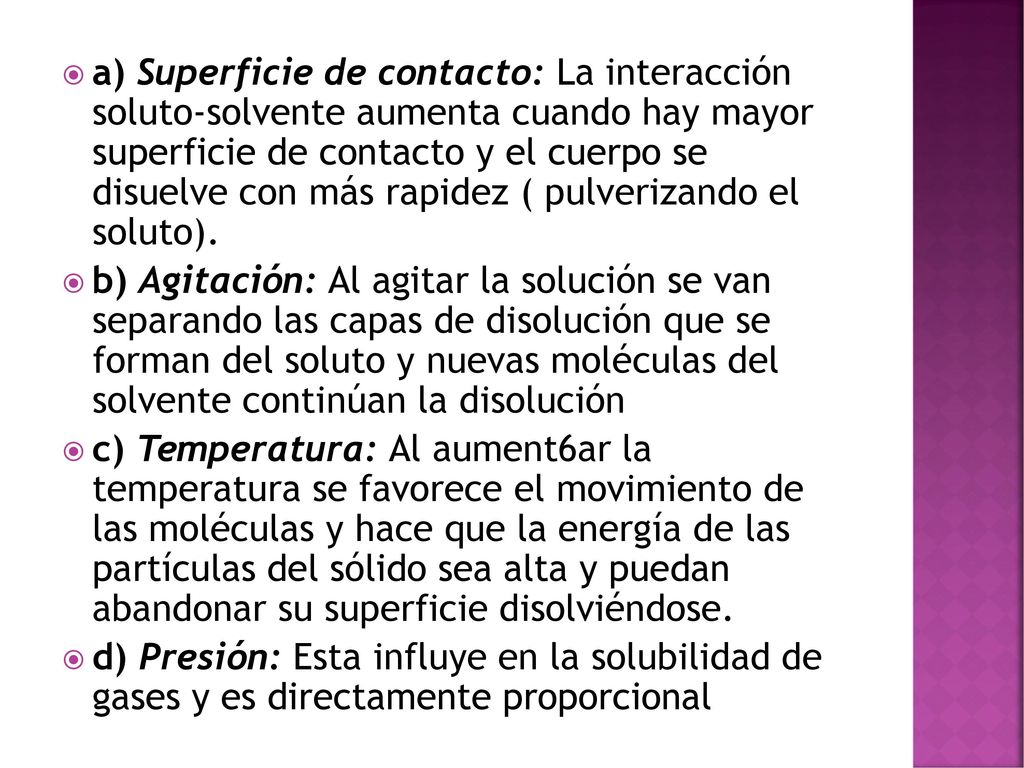 a) Superficie de contacto: La interacción soluto-solvente aumenta cuando hay mayor superficie de contacto y el cuerpo se disuelve con más rapidez ( pulverizando el soluto).

b) Agitación: Al agitar la solución se van separando las capas de disolución que se forman del soluto y nuevas moléculas del solvente continúan la disolución

c) Temperatura: Al aument6ar la temperatura se favorece el movimiento de las moléculas y hace que la energía de las partículas del sólido sea alta y puedan abandonar su superficie disolviéndose.

d) Presión: Esta influye en la solubilidad de gases y es directamente proporcional